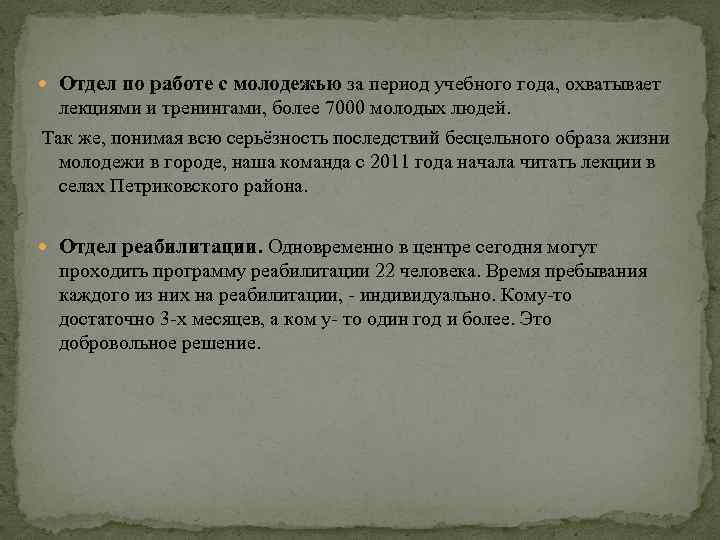 Отдел по работе с молодежью за период учебного года, охватывает лекциями и тренингами, более 7000 молодых людей.

Так же, понимая всю серьёзность последствий бесцельного образа жизни молодежи в городе, наша команда с 2011 года начала читать лекции в селах Петриковского района.

Отдел реабилитации. Одновременно в центре сегодня могут проходить программу реабилитации 22 человека. Время пребывания каждого из них на реабилитации, - индивидуально. Кому-то достаточно 3-х месяцев, а ком у- то один год и более. Это добровольное решение.